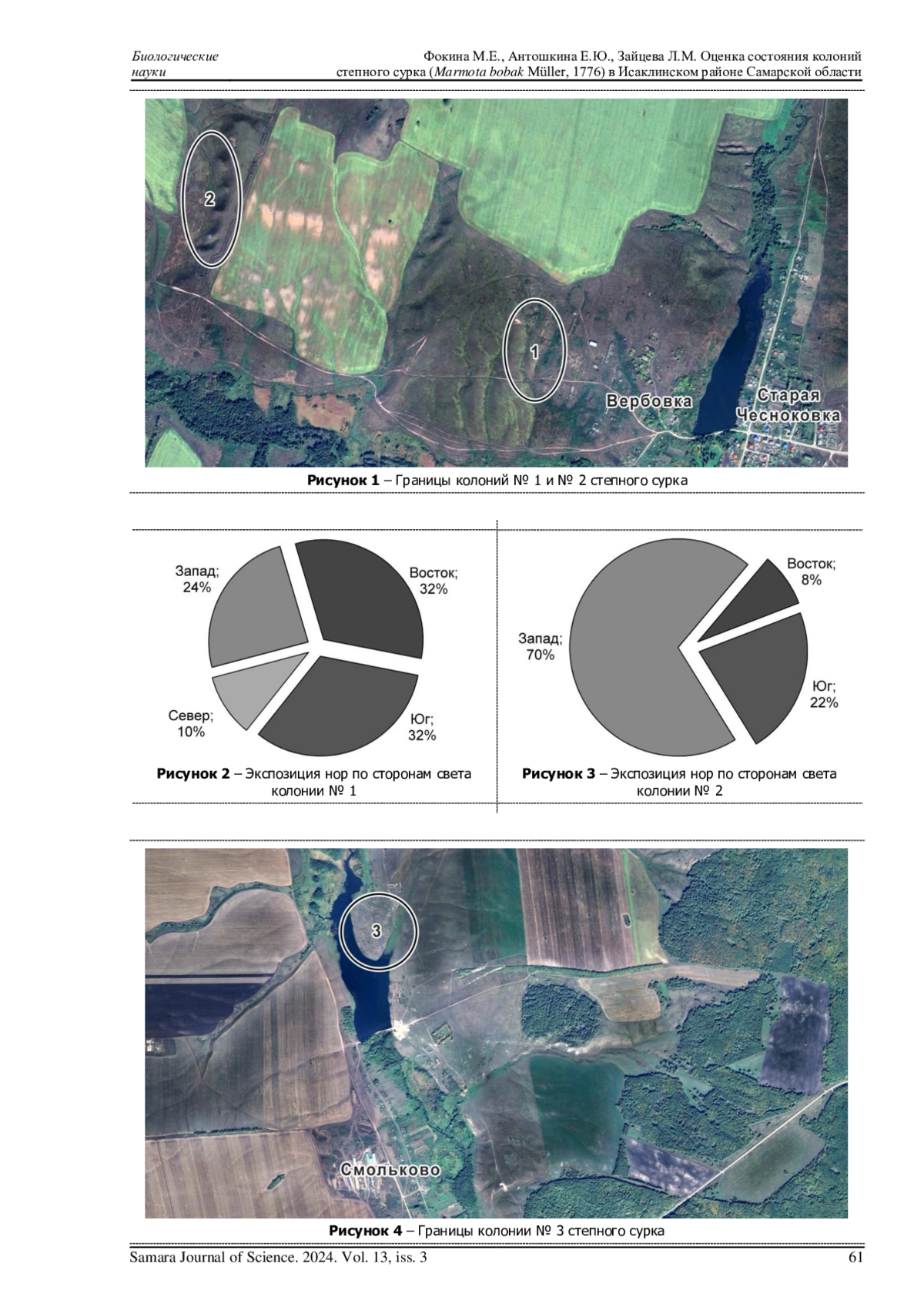 Биологические науки

Фокина М.Е., Антошкина Е.Ю., Зайцева Л.М. Оценка состояния колоний степного сурка (Marmota bobak Müller, 1776) в Исаклинском районе Самарской области

2

1

Вербовка

Старая Чесноковка

Рисунок 1 – Границы колоний № 1 и № 2 степного сурка

Запад; 24%

Восток; 32%

Север; 10%

Юг; 32%

Рисунок 2 – Экспозиция нор по сторонам света колонии № 1

Восток; 8%

Запад; 70%

Юг; 22%

Рисунок 3 – Экспозиция нор по сторонам света колонии № 2

3

Смольково

Рисунок 4 – Границы колонии № 3 степного сурка

Samara Journal of Science. 2024. Vol. 13, iss. 3

61